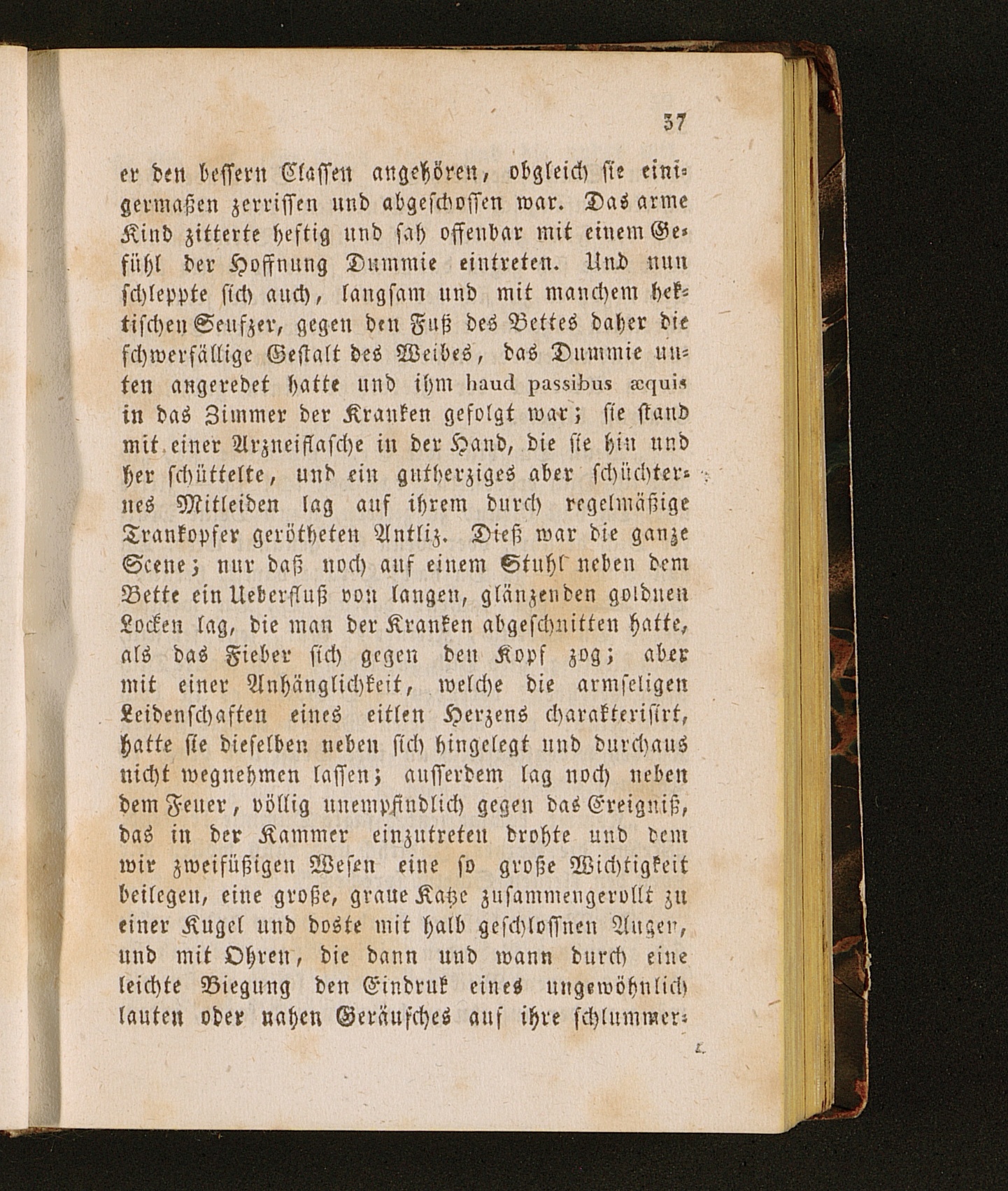 37

er den bessern Classen angehören, obgleich sie einigermaßen zerrissen und abgeschossen war. Das arme Kind zitterte heftig und sah offenbar mit einem Gefühl der Hoffnung Dummie eintreten. Und nun schleppte sich auch, langsam und mit manchem hektischen Seufzer, gegen den Fuß des Bettes daher die schwerfällige Gestalt des Weibes, das Dummie unten angeredet hatte und ihm haud passibus æquis in das Zimmer der Kranken gefolgt war; sie stand mit einer Arzneiflasche in der Hand, die sie hin und her schüttelte, und ein gutherziges aber schüchternes Mitleiden lag auf ihrem durch regelmäßige Trankopfer gerötheten Antliz. Dieß war die ganze Scene; nur daß noch auf einem Stuhl neben dem Bette ein Ueberfluß von langen, glänzenden goldnen Locken lag, die man der Kranken abgeschnitten hatte, als das Fieber sich gegen den Kopf zog; aber mit einer Anhänglichkeit, welche die armseligen Leidenschaften eines eitlen Herzens charakterisirt, hatte sie dieselben neben sich hingelegt und durchaus nicht wegnehmen lassen; ausserdem lag noch neben dem Feuer, völlig unempfindlich gegen das Ereigniß, das in der Kammer einzutreten drohte und dem wir zweifüßigen Wesen eine so große Wichtigkeit beilegen, eine große, graue Katze zusammengerollt zu einer Kugel und doste mit halb geschlossnen Augen, und mit Ohren, die dann und wann durch eine leichte Biegung den Eindruk eines ungewöhnlich lauten oder nahen Geräusches auf ihre schlummer-